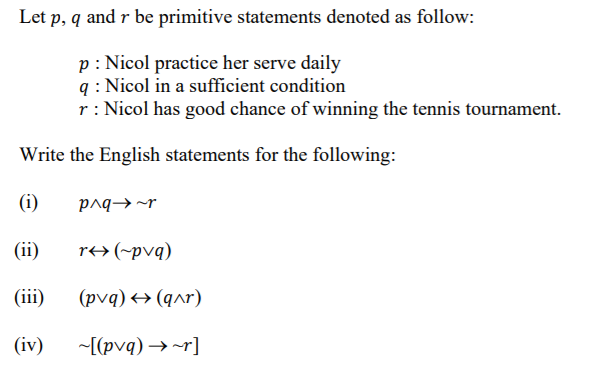 Let $p$, $q$ and $r$ be primitive statements denoted as follow:

$p$ : Nicol practice her serve daily
$q$ : Nicol in a sufficient condition
$r$ : Nicol has good chance of winning the tennis tournament.

Write the English statements for the following:

(i) $p \wedge q \rightarrow \sim r$

(ii) $r \leftrightarrow (\sim p \vee q)$

(iii) $(p \vee q) \leftrightarrow (q \wedge r)$

(iv) $\sim[(p \vee q) \rightarrow \sim r]$